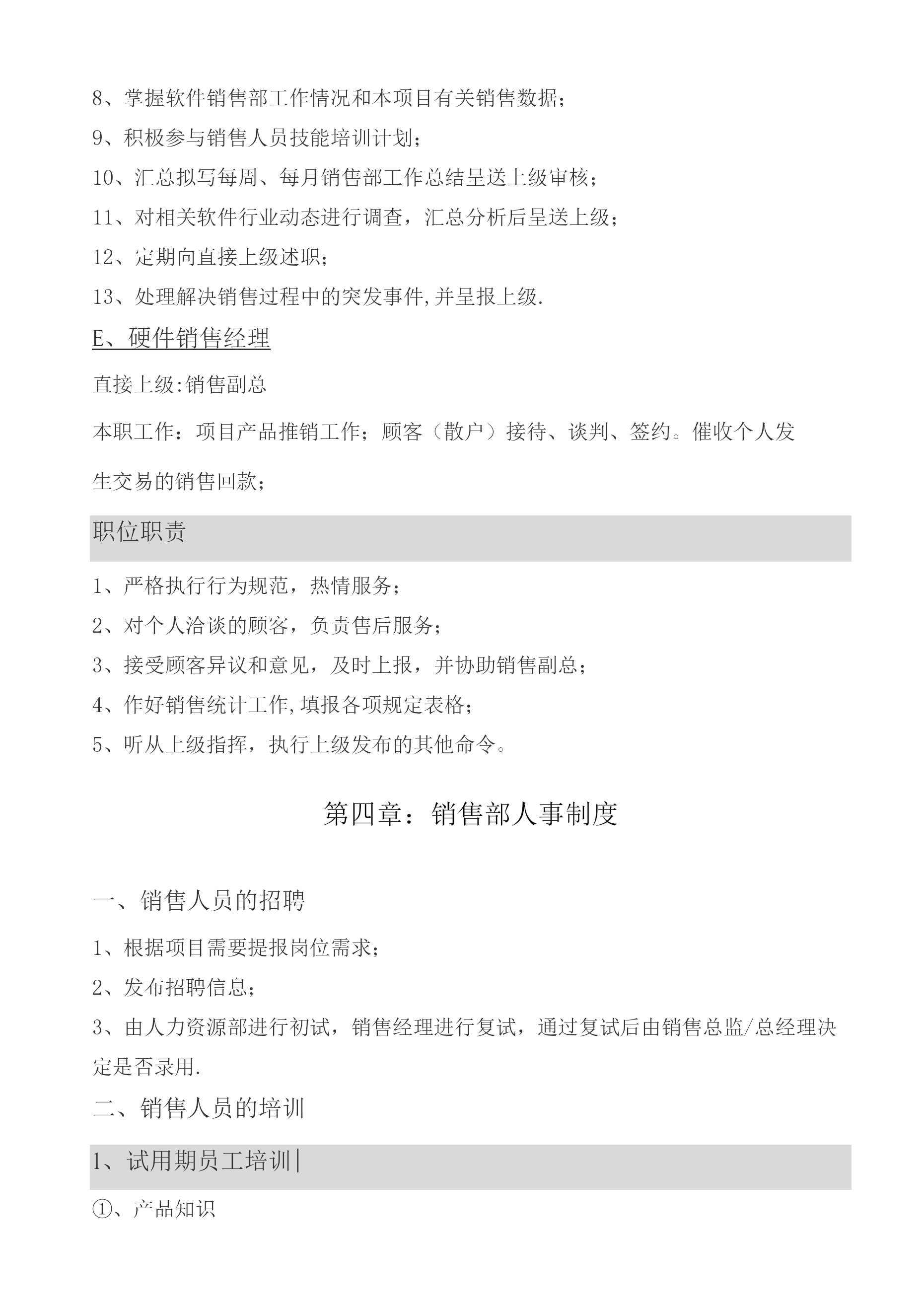 8、掌握软件销售部工作情况和本项目有关销售数据；
9、积极参与销售人员技能培训计划；
10、汇总拟写每周、每月销售部工作总结呈送上级审核；
11、对相关软件行业动态进行调查，汇总分析后呈送上级；
12、定期向直接上级述职；
13、处理解决销售过程中的突发事件,并呈报上级.

E、硬件销售经理

直接上级:销售副总

本职工作：项目产品推销工作；顾客（散户）接待、谈判、签约。催收个人发生交易的销售回款；

职位职责

1、严格执行行为规范，热情服务；
2、对个人洽谈的顾客，负责售后服务；
3、接受顾客异议和意见，及时上报，并协助销售副总；
4、作好销售统计工作,填报各项规定表格；
5、听从上级指挥，执行上级发布的其他命令。

第四章：销售部人事制度

一、销售人员的招聘

1、根据项目需要提报岗位需求；
2、发布招聘信息；
3、由人力资源部进行初试，销售经理进行复试，通过复试后由销售总监/总经理决定是否录用.

二、销售人员的培训

1、试用期员工培训

①、产品知识